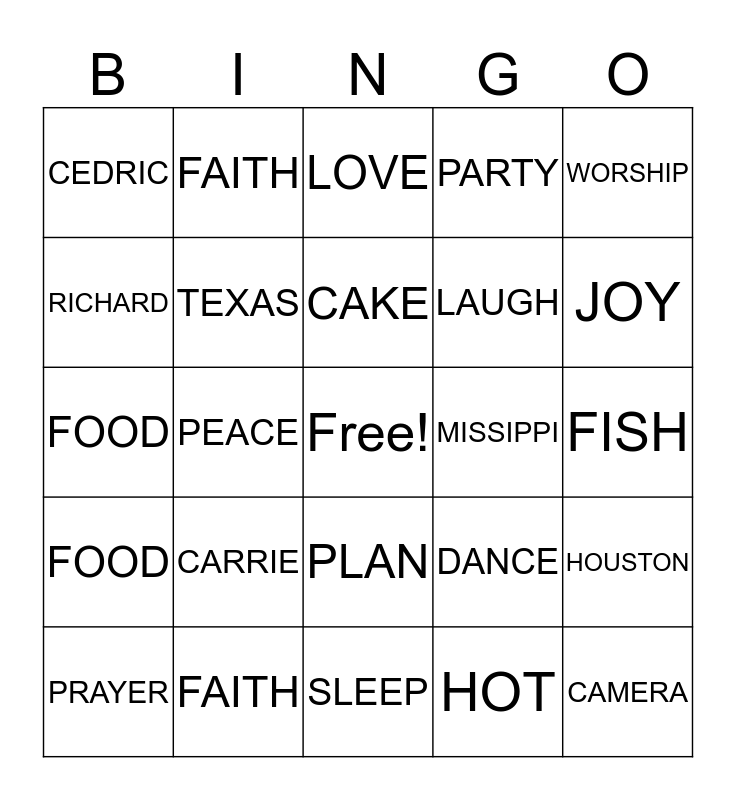 | B | I | N | G | O |
|---|---|---|---|---|
| CEDRIC | FAITH | LOVE | PARTY | WORSHIP |
| RICHARD | TEXAS | CAKE | LAUGH | JOY |
| FOOD | PEACE | Free! | MISSIPPI | FISH |
| FOOD | CARRIE | PLAN | DANCE | HOUSTON |
| PRAYER | FAITH | SLEEP | HOT | CAMERA |